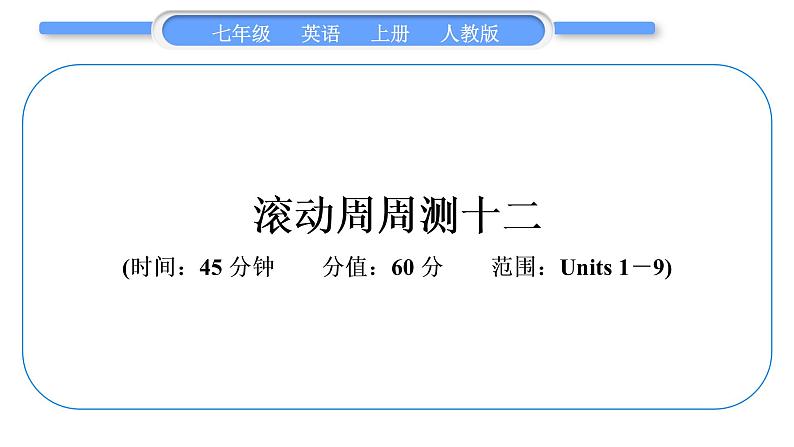 七年级 英语 上册 人教版

滚动周周测十二

(时间：45 分钟 分值：60 分 范围：Units 1－9)